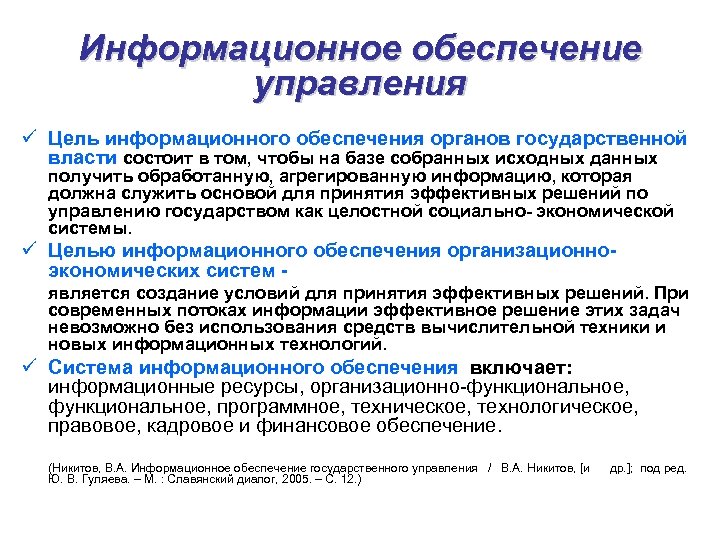 Информационное обеспечение управления

✓ Цель информационного обеспечения органов государственной власти состоит в том, чтобы на базе собранных исходных данных получить обработанную, агрегированную информацию, которая должна служить основой для принятия эффективных решений по управлению государством как целостной социально- экономической системы.

✓ Целью информационного обеспечения организационно-экономических систем -

является создание условий для принятия эффективных решений. При современных потоках информации эффективное решение этих задач невозможно без использования средств вычислительной техники и новых информационных технологий.

✓ Система информационного обеспечения включает: информационные ресурсы, организационно-функциональное, функциональное, программное, техническое, технологическое, правовое, кадровое и финансовое обеспечение.

(Никитов, В.А. Информационное обеспечение государственного управления / В.А. Никитов, [и др.]; под ред. Ю. В. Гуляева. – М. : Славянский диалог, 2005. – С. 12.)